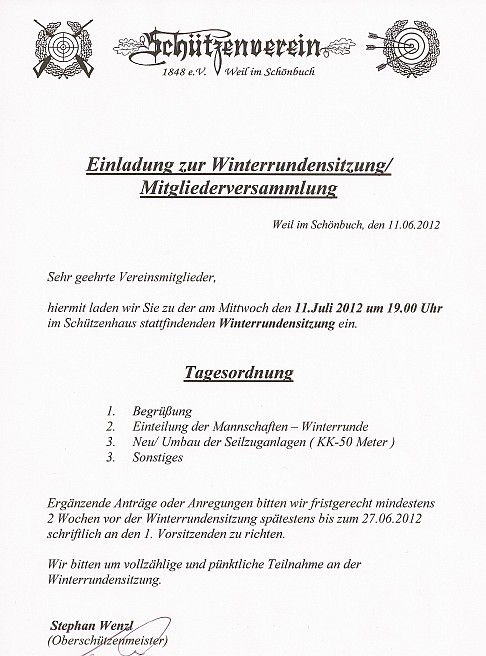 Schützenverein
1848 e.V. Weil im Schönbuch

Einladung zur Winterrundensitzung/ Mitgliederversammlung

Weil im Schönbuch, den 11.06.2012

Sehr geehrte Vereinsmitglieder,

hiermit laden wir Sie zu der am Mittwoch den 11.Juli 2012 um 19.00 Uhr im Schützenhaus stattfindenden Winterrundensitzung ein.

Tagesordnung

1. Begrüßung
2. Einteilung der Mannschaften – Winterrunde
3. Neu/ Umbau der Seilzuganlagen ( KK-50 Meter )
3. Sonstiges

Ergänzende Anträge oder Anregungen bitten wir fristgerecht mindestens 2 Wochen vor der Winterrundensitzung spätestens bis zum 27.06.2012 schriftlich an den 1. Vorsitzenden zu richten.

Wir bitten um vollzählige und pünktliche Teilnahme an der Winterrundensitzung.

Stephan Wenzl
(Oberschützenmeister)